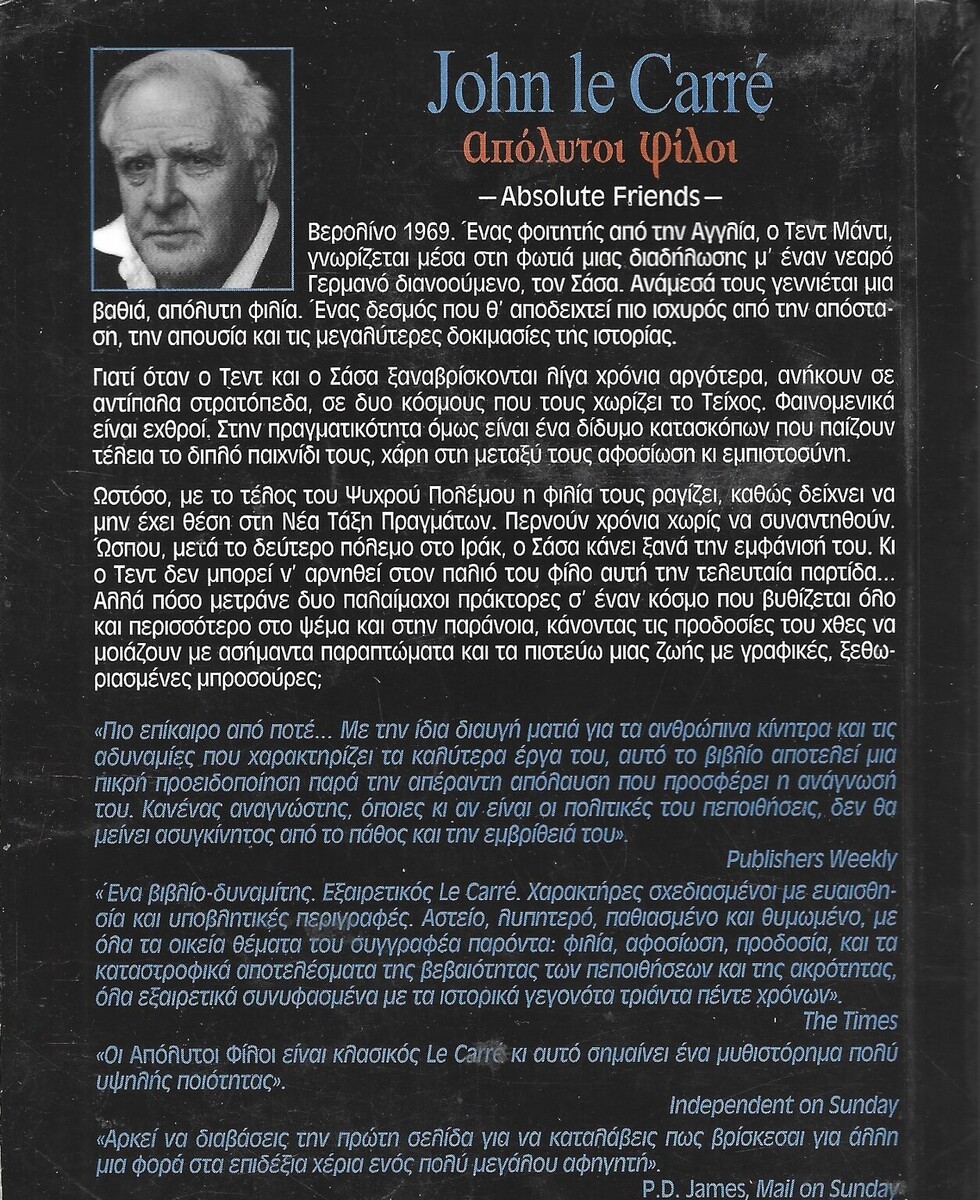 John le Carré
Απόλυτοι Φίλοι
— Absolute Friends —

Βερολίνο 1969. Ένας φοιτητής από την Αγγλία, ο Τεντ Μάντι, γνωρίζεται μέσα στη φωτιά μιας διαδήλωσης μ' έναν νεαρό Γερμανό διανοούμενο, τον Σάσα. Ανάμεσά τους γεννιέται μια βαθιά, απόλυτη φιλία. Ένας δεσμός που θ' αποδειχτεί πιο ισχυρός από την απόσταση, την απουσία και τις μεγαλύτερες δοκιμασίες της ιστορίας.

Γιατί όταν ο Τεντ και ο Σάσα ξαναβρίσκονται λίγα χρόνια αργότερα, ανήκουν σε αντίπαλα στρατόπεδα, σε δυο κόσμους που τους χωρίζει το Τείχος. Φαινομενικά είναι εχθροί. Στην πραγματικότητα όμως είναι ένα δίδυμο κατασκόπων που παίζουν τέλεια το διπλό παιχνίδι τους, χάρη στη μεταξύ τους αφοσίωση κι εμπιστοσύνη.

Ωστόσο, με το τέλος του Ψυχρού Πολέμου η φιλία τους ραγίζει, καθώς δείχνει να μην έχει θέση στη Νέα Τάξη Πραγμάτων. Περνούν χρόνια χωρίς να συναντηθούν. Ώσπου, μετά το δεύτερο πόλεμο στο Ιράκ, ο Σάσα κάνει ξανά την εμφάνισή του. Κι ο Τεντ δεν μπορεί ν' αρνηθεί στον παλιό του φίλο αυτή την τελευταία παρτίδα... Αλλά πόσο μετράνε δυο παλαίμαχοι πράκτορες σ' έναν κόσμο που βυθίζεται όλο και περισσότερο στο ψέμα και στην παράνοια, κάνοντας τις προδοσίες του χθες να μοιάζουν με ασήμαντα παραπτώματα και τα πιστεύω μιας ζωής με γραφικές, ξεθωριασμένες μπροσούρες;

«Πιο επίκαιρο από ποτέ... Με την ίδια διαυγή ματιά για τα ανθρώπινα κίνητρα και τις αδυναμίες που χαρακτηρίζει τα καλύτερα έργα του, αυτό το βιβλίο αποτελεί μια πικρή προειδοποίηση παρά την απέραντη απόλαυση που προσφέρει η ανάγνωσή του. Κανένας αναγνώστης, όποιες κι αν είναι οι πολιτικές του πεποιθήσεις, δεν θα μείνει ασυγκίνητος από το πάθος και την εμβρίθειά του».
Publishers Weekly

«Ένα βιβλίο-δυναμίτης. Εξαιρετικός Le Carré. Χαρακτήρες σχεδιασμένοι με ευαισθησία και υποβλητικές περιγραφές. Αστείο, λυπητερό, παθιασμένο και θυμωμένο, με όλα τα οικεία θέματα του συγγραφέα παρόντα: φιλία, αφοσίωση, προδοσία, και τα καταστροφικά αποτελέσματα της βεβαιότητας των πεποιθήσεων και της ακρότητας, όλα εξαιρετικά συνυφασμένα με τα ιστορικά γεγονότα τριάντα πέντε χρόνων».
The Times

«Οι Απόλυτοι Φίλοι είναι κλασικός Le Carré κι αυτό σημαίνει ένα μυθιστόρημα πολύ υψηλής ποιότητας».
Independent on Sunday

«Αρκεί να διαβάσεις την πρώτη σελίδα για να καταλάβεις πως βρίσκεσαι για άλλη μια φορά στα επιδέξια χέρια ενός πολύ μεγάλου αφηγητή».
P.D. James, Mail on Sunday